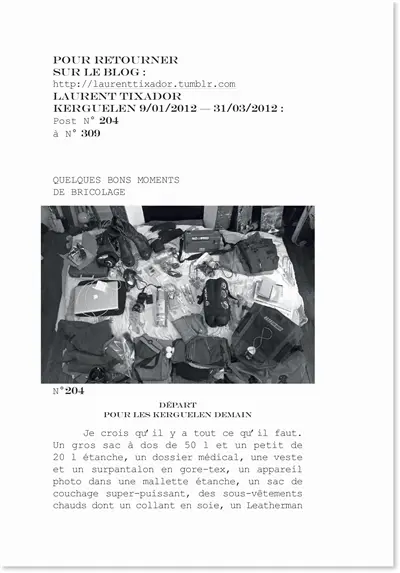 POUR RETOURNER SUR LE BLOG :
http://laurenttixador.tumblr.com
LAURENT TIXADOR
KERGUELEN 9/01/2012 — 31/03/2012 :
Post N° 204
à N° 309

QUELQUES BONS MOMENTS DE BRICOLAGE

N°204

DÉPART
POUR LES KERGUELEN DEMAIN

Je crois qu'il y a tout ce qu'il faut. Un gros sac à dos de 50 l et un petit de 20 l étanche, un dossier médical, une veste et un surpantalon en gore-tex, un appareil photo dans une mallette étanche, un sac de couchage super-puissant, des sous-vêtements chauds dont un collant en soie, un Leatherman